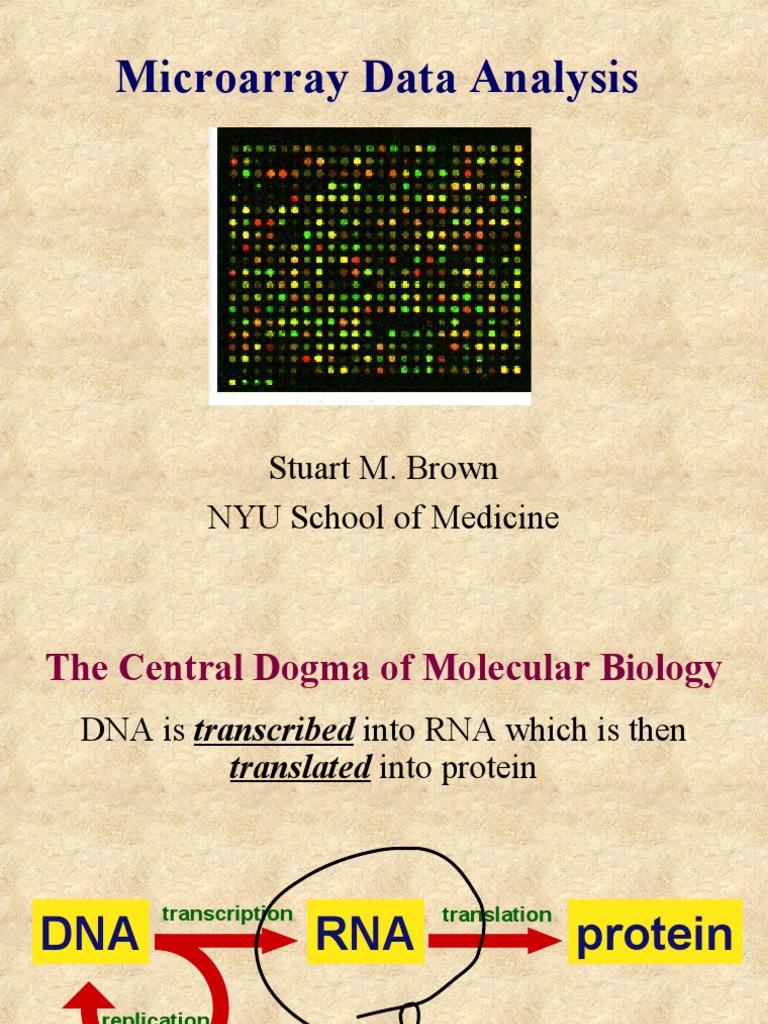 Microarray Data Analysis

Stuart M. Brown
NYU School of Medicine

The Central Dogma of Molecular Biology

DNA is transcribed into RNA which is then translated into protein

DNA
transcription
RNA
translation
protein
replication